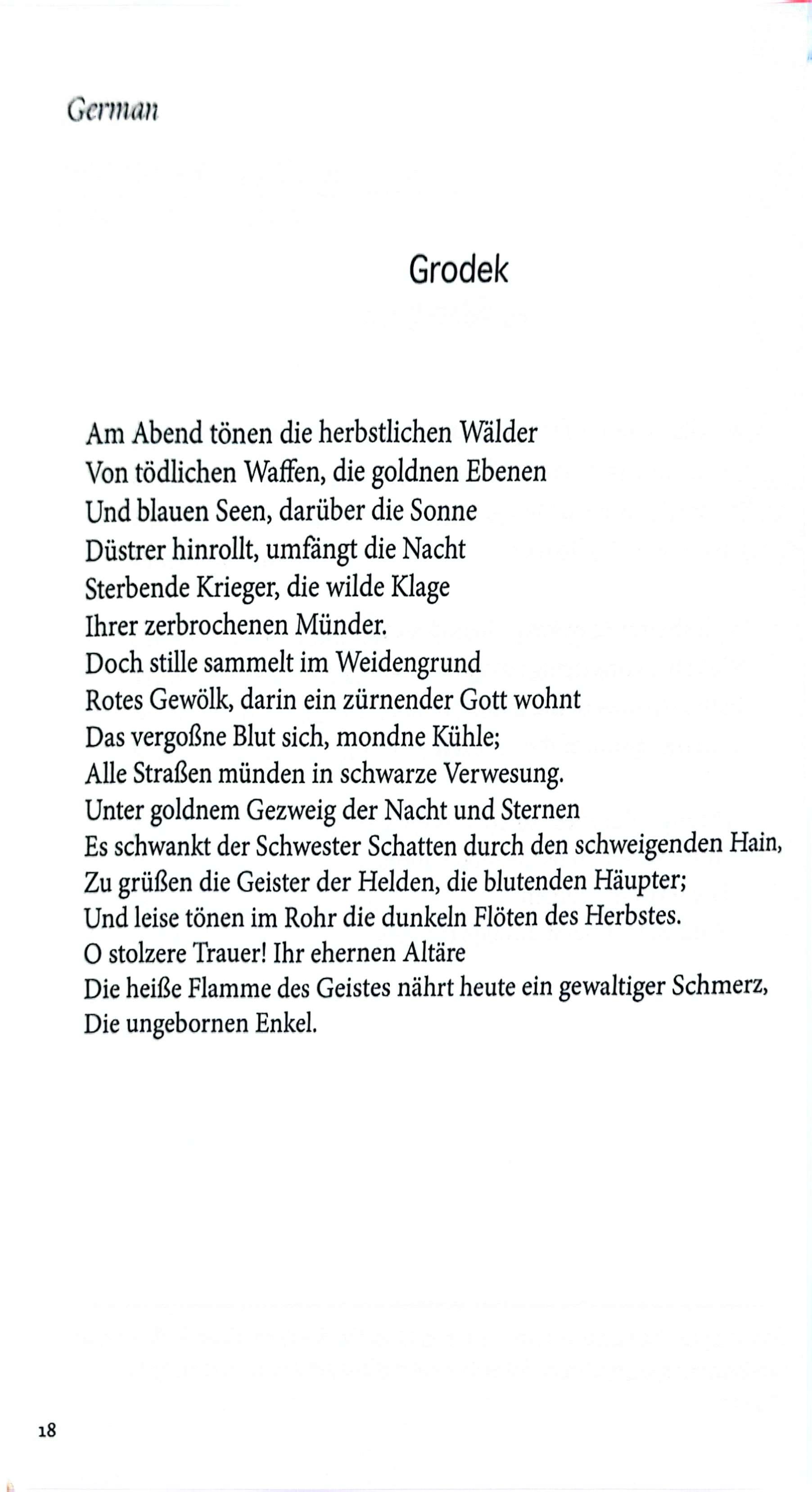 German

Grodek

Am Abend tönen die herbstlichen Wälder
Von tödlichen Waffen, die goldnen Ebenen
Und blauen Seen, darüber die Sonne
Düstrer hinrollt, umfängt die Nacht
Sterbende Krieger, die wilde Klage
Ihrer zerbrochenen Münder.
Doch stille sammelt im Weidengrund
Rotes Gewölk, darin ein zürnender Gott wohnt
Das vergoßne Blut sich, mondne Kühle;
Alle Straßen münden in schwarze Verwesung.
Unter goldnem Gezweig der Nacht und Sternen
Es schwankt der Schwester Schatten durch den schweigenden Hain,
Zu grüßen die Geister der Helden, die blutenden Häupter;
Und leise tönen im Rohr die dunkeln Flöten des Herbstes.
O stolzere Trauer! Ihr ehernen Altäre
Die heiße Flamme des Geistes nährt heute ein gewaltiger Schmerz,
Die ungebornen Enkel.

18